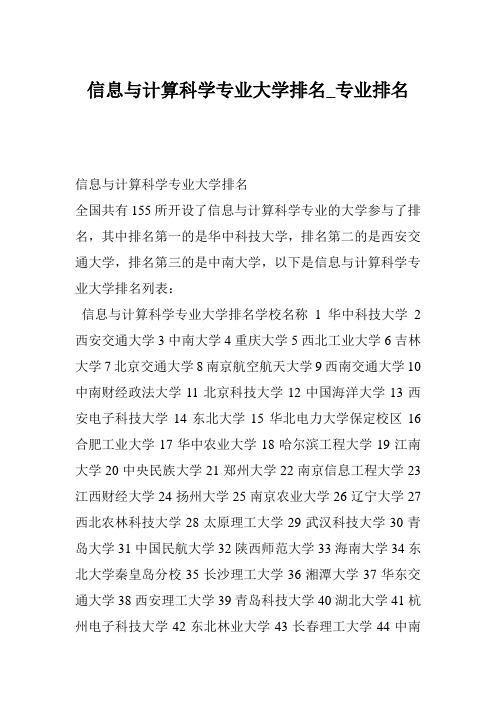 信息与计算科学专业大学排名_专业排名

信息与计算科学专业大学排名

全国共有155所开设了信息与计算科学专业的大学参与了排名，其中排名第一的是华中科技大学，排名第二的是西安交通大学，排名第三的是中南大学，以下是信息与计算科学专业大学排名列表：

信息与计算科学专业大学排名学校名称 1 华中科技大学 2 西安交通大学 3 中南大学 4 重庆大学 5 西北工业大学 6 吉林大学 7 北京交通大学 8 南京航空航天大学 9 西南交通大学 10 中南财经政法大学 11 北京科技大学 12 中国海洋大学 13 西安电子科技大学 14 东北大学 15 华北电力大学保定校区 16 合肥工业大学 17 华中农业大学 18 哈尔滨工程大学 19 江南大学 20 中央民族大学 21 郑州大学 22 南京信息工程大学 23 江西财经大学 24 扬州大学 25 南京农业大学 26 辽宁大学 27 西北农林科技大学 28 太原理工大学 29 武汉科技大学 30 青岛大学 31 中国民航大学 32 陕西师范大学 33 海南大学 34 东北大学秦皇岛分校 35 长沙理工大学 36 湘潭大学 37 华东交通大学 38 西安理工大学 39 青岛科技大学 40 湖北大学 41 杭州电子科技大学 42 东北林业大学 43 长春理工大学 44 中南